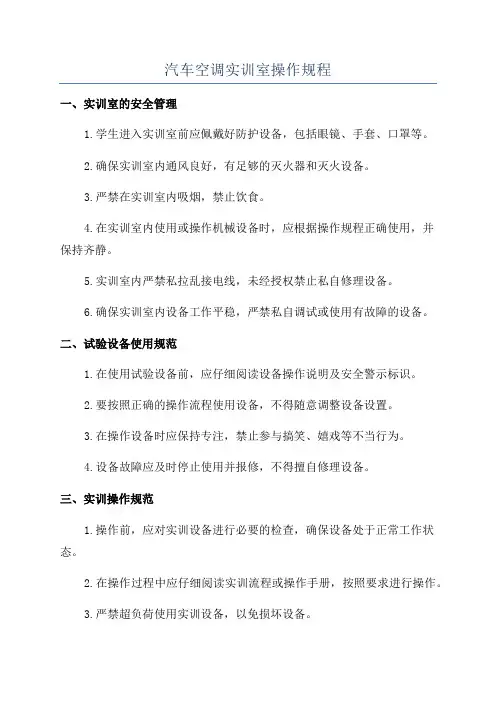 汽车空调实训室操作规程

一、实训室的安全管理

1.学生进入实训室前应佩戴好防护设备，包括眼镜、手套、口罩等。

2.确保实训室内通风良好，有足够的灭火器和灭火设备。

3.严禁在实训室内吸烟，禁止饮食。

4.在实训室内使用或操作机械设备时，应根据操作规程正确使用，并保持齐静。

5.实训室内严禁私拉乱接电线，未经授权禁止私自修理设备。

6.确保实训室内设备工作平稳，严禁私自调试或使用有故障的设备。

二、试验设备使用规范

1.在使用试验设备前，应仔细阅读设备操作说明及安全警示标识。

2.要按照正确的操作流程使用设备，不得随意调整设备设置。

3.在操作设备时应保持专注，禁止参与搞笑、嬉戏等不当行为。

4.设备故障应及时停止使用并报修，不得擅自修理设备。

三、实训操作规范

1.操作前，应对实训设备进行必要的检查，确保设备处于正常工作状态。

2.在操作过程中应仔细阅读实训流程或操作手册，按照要求进行操作。

3.严禁超负荷使用实训设备，以免损坏设备。